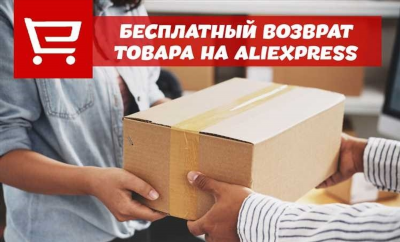 БЕСПЛАТНЫЙ ВОЗВРАТ ТОВАРА НА ALIEXPRESS